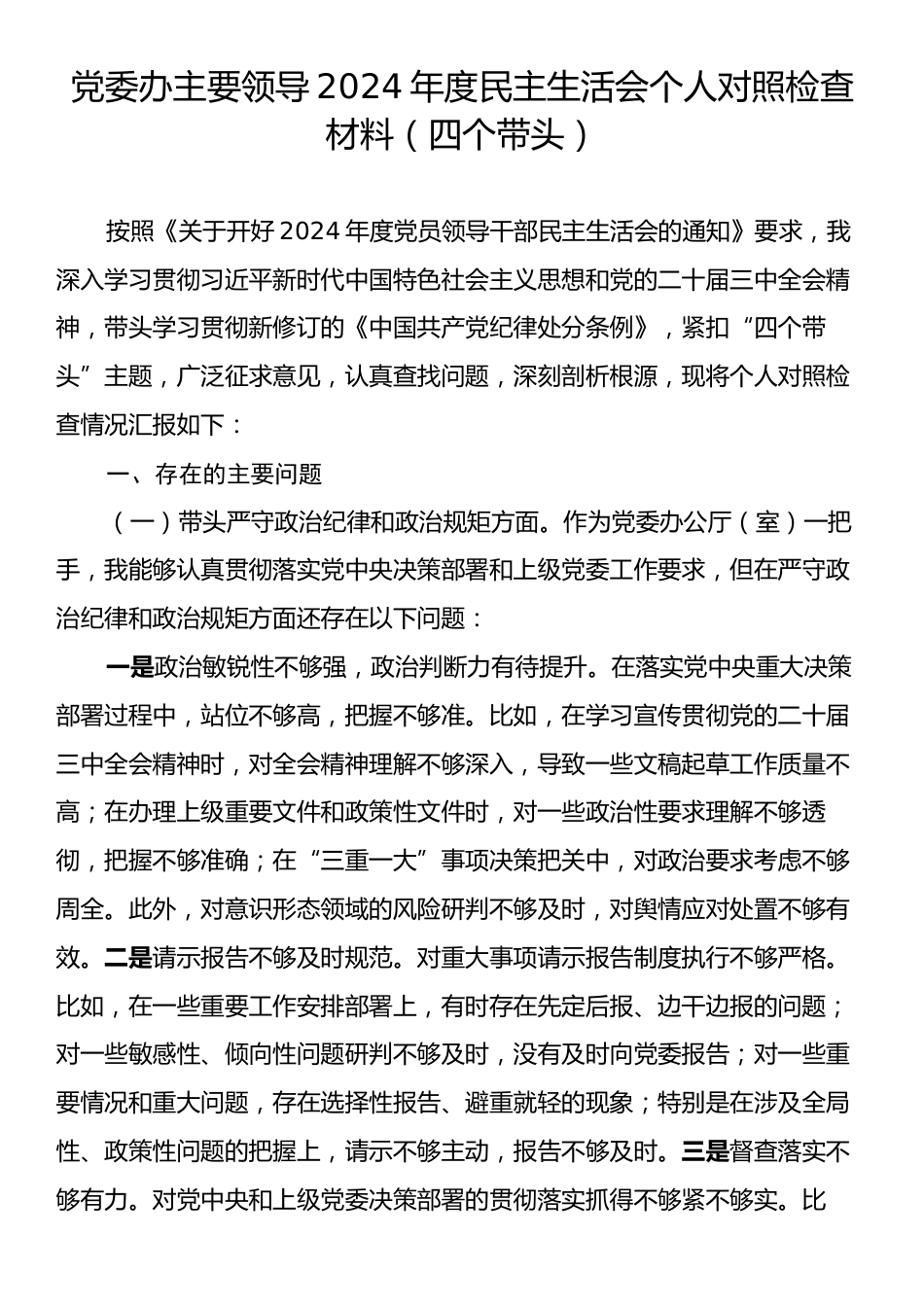 党委办主要领导2024年度民主生活会个人对照检查材料（四个带头）

按照《关于开好2024年度党员领导干部民主生活会的通知》要求，我深入学习贯彻习近平新时代中国特色社会主义思想和党的二十届三中全会精神，带头学习贯彻新修订的《中国共产党纪律处分条例》，紧扣“四个带头”主题，广泛征求意见，认真查找问题，深刻剖析根源，现将个人对照检查情况汇报如下：

一、存在的主要问题

（一）带头严守政治纪律和政治规矩方面。作为党委办公厅（室）一把手，我能够认真贯彻落实党中央决策部署和上级党委工作要求，但在严守政治纪律和政治规矩方面还存在以下问题：

一是政治敏锐性不够强，政治判断力有待提升。在落实党中央重大决策部署过程中，站位不够高，把握不够准。比如，在学习宣传贯彻党的二十届三中全会精神时，对全会精神理解不够深入，导致一些文稿起草工作质量不高；在办理上级重要文件和政策性文件时，对一些政治性要求理解不够透彻，把握不够准确；在“三重一大”事项决策把关中，对政治要求考虑不够周全。此外，对意识形态领域的风险研判不够及时，对舆情应对处置不够有效。二是请示报告不够及时规范。对重大事项请示报告制度执行不够严格。比如，在一些重要工作安排部署上，有时存在先定后报、边干边报的问题；对一些敏感性、倾向性问题研判不够及时，没有及时向党委报告；对一些重要情况和重大问题，存在选择性报告、避重就轻的现象；特别是在涉及全局性、政策性问题的把握上，请示不够主动，报告不够及时。三是督查落实不够有力。对党中央和上级党委决策部署的贯彻落实抓得不够紧不够实。比